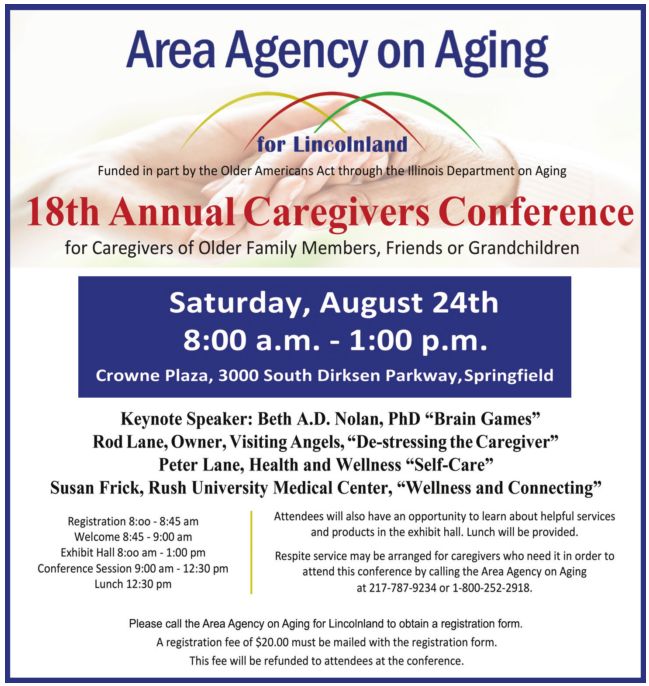 Area Agency on Aging

for Lincolnland

Funded in part by the Older Americans Act through the Illinois Department on Aging

18th Annual Caregivers Conference

for Caregivers of Older Family Members, Friends or Grandchildren

Saturday, August 24th
8:00 a.m. - 1:00 p.m.

Crowne Plaza, 3000 South Dirksen Parkway, Springfield

Keynote Speaker: Beth A.D. Nolan, PhD "Brain Games"
Rod Lane, Owner, Visiting Angels, "De-stressing the Caregiver"
Peter Lane, Health and Wellness "Self-Care"
Susan Frick, Rush University Medical Center, "Wellness and Connecting"

Registration 8:oo - 8:45 am
Welcome 8:45 - 9:00 am
Exhibit Hall 8:oo am - 1:00 pm
Conference Session 9:00 am - 12:30 pm
Lunch 12:30 pm

Attendees will also have an opportunity to learn about helpful services and products in the exhibit hall. Lunch will be provided.

Respite service may be arranged for caregivers who need it in order to attend this conference by calling the Area Agency on Aging at 217-787-9234 or 1-800-252-2918.

Please call the Area Agency on Aging for Lincolnland to obtain a registration form.
A registration fee of $20.00 must be mailed with the registration form.
This fee will be refunded to attendees at the conference.